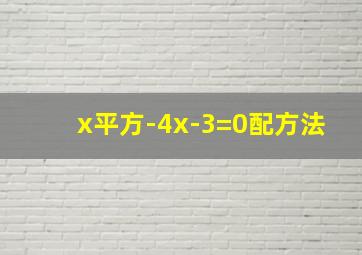 x平方-4x-3=0配方法